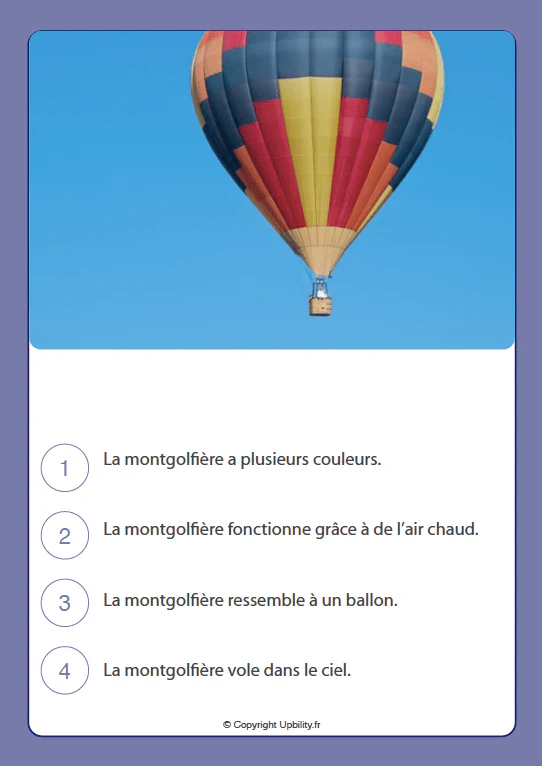 1 La montgolfière a plusieurs couleurs.

2 La montgolfière fonctionne grâce à de l'air chaud.

3 La montgolfière ressemble à un ballon.

4 La montgolfière vole dans le ciel.

© Copyright Upbility.fr